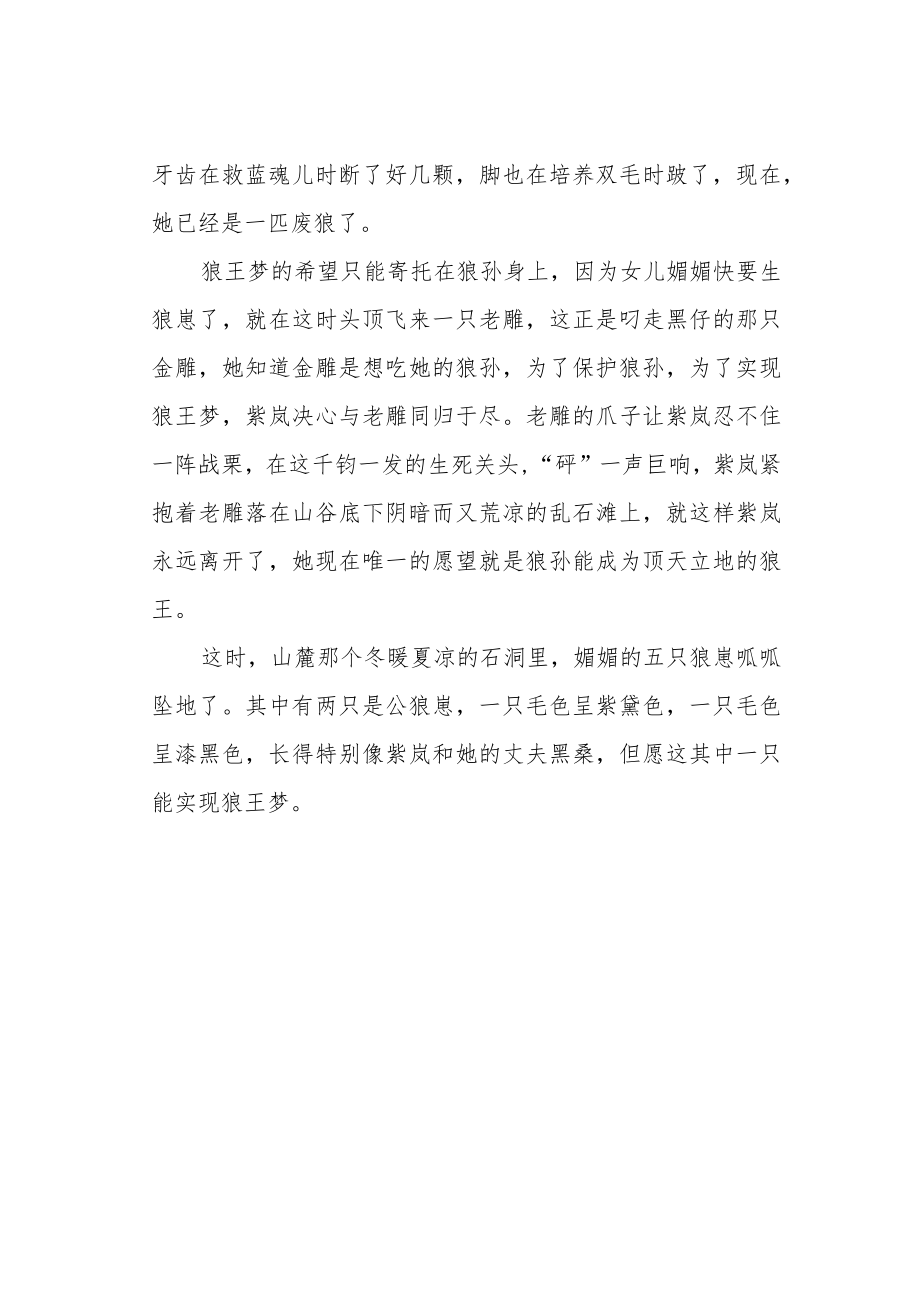 牙齿在救蓝魂儿时断了好几颗，脚也在培养双毛时跛了，现在，她已经是一匹废狼了。

狼王梦的希望只能寄托在狼孙身上，因为女儿媚媚快要生狼崽了，就在这时头顶飞来一只老雕，这正是叼走黑仔的那只金雕，她知道金雕是想吃她的狼孙，为了保护狼孙，为了实现狼王梦，紫岚决心与老雕同归于尽。老雕的爪子让紫岚忍不住一阵战栗，在这千钧一发的生死关头，“砰”一声巨响，紫岚紧抱着老雕落在山谷底下阴暗而又荒凉的乱石滩上，就这样紫岚永远离开了，她现在唯一的愿望就是狼孙能成为顶天立地的狼王。

这时，山麓那个冬暖夏凉的石洞里，媚媚的五只狼崽呱呱坠地了。其中有两只是公狼崽，一只毛色呈紫黛色，一只毛色呈漆黑色，长得特别像紫岚和她的丈夫黑桑，但愿这其中一只能实现狼王梦。